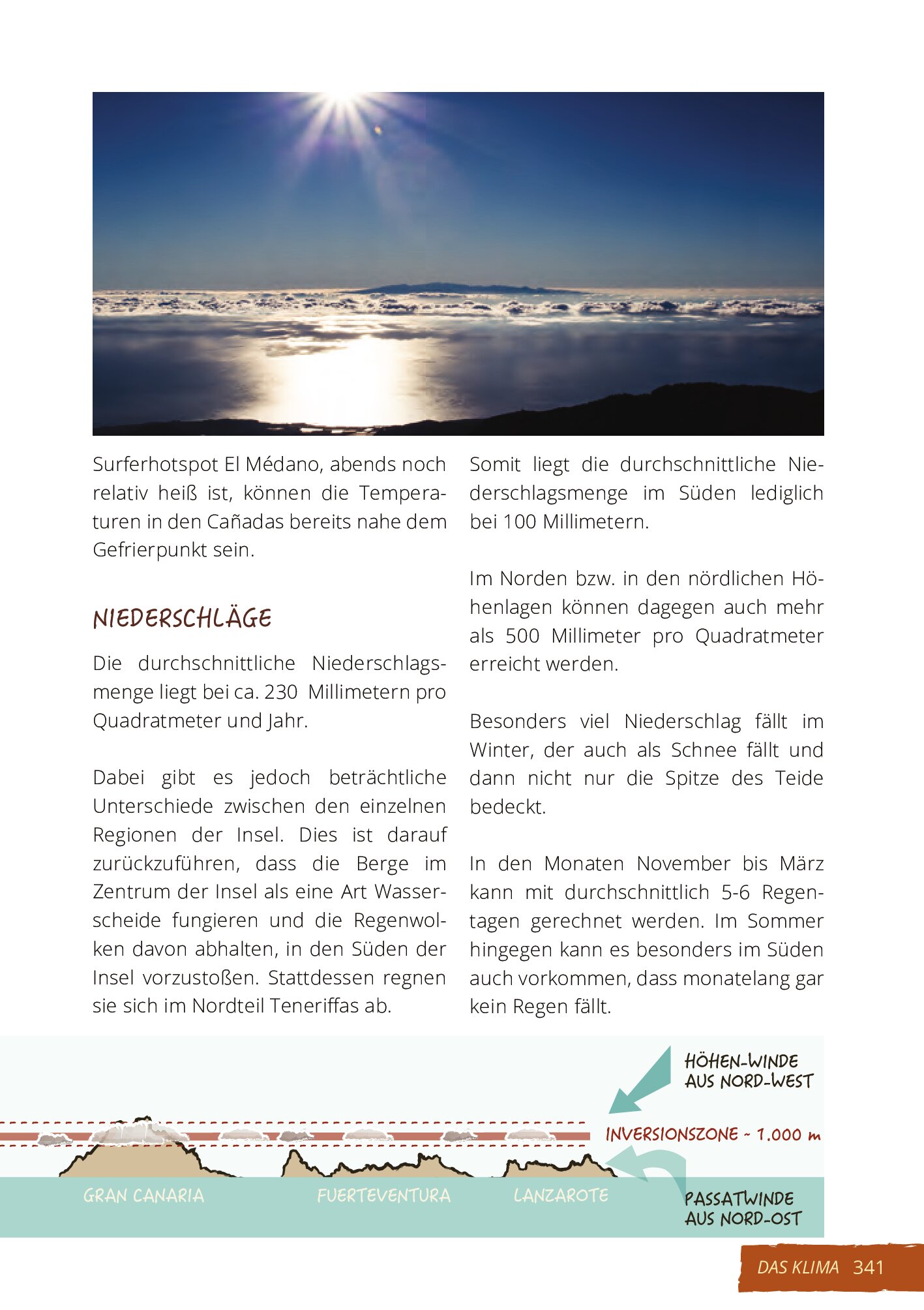 Surferhotspot El Médano, abends noch relativ heiß ist, können die Temperaturen in den Cañadas bereits nahe dem Gefrierpunkt sein.

NIEDERSCHLÄGE

Die durchschnittliche Niederschlagsmenge liegt bei ca. 230 Millimetern pro Quadratmeter und Jahr.

Dabei gibt es jedoch beträchtliche Unterschiede zwischen den einzelnen Regionen der Insel. Dies ist darauf zurückzuführen, dass die Berge im Zentrum der Insel als eine Art Wasserscheide fungieren und die Regenwolken davon abhalten, in den Süden der Insel vorzustoßen. Stattdessen regnen sie sich im Nordteil Teneriffas ab.

Somit liegt die durchschnittliche Niederschlagsmenge im Süden lediglich bei 100 Millimetern.

Im Norden bzw. in den nördlichen Höhenlagen können dagegen auch mehr als 500 Millimeter pro Quadratmeter erreicht werden.

Besonders viel Niederschlag fällt im Winter, der auch als Schnee fällt und dann nicht nur die Spitze des Teide bedeckt.

In den Monaten November bis März kann mit durchschnittlich 5-6 Regentagen gerechnet werden. Im Sommer hingegen kann es besonders im Süden auch vorkommen, dass monatelang gar kein Regen fällt.

HÖHEN-WINDE AUS NORD-WEST

INVERSIONSZONE ~ 1.000 m

GRAN CANARIA

FUERTEVENTURA

LANZAROTE

PASSATWINDE AUS NORD-OST

DAS KLIMA 341